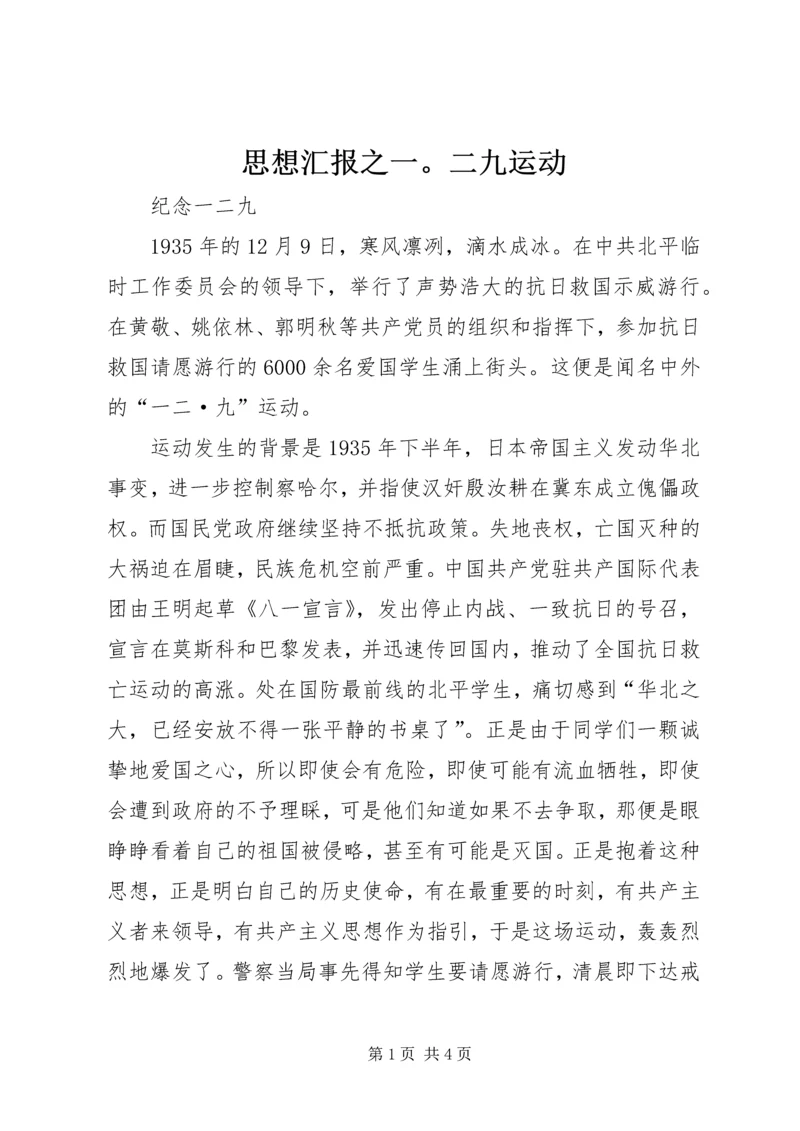 思想汇报之一。二九运动

纪念一二九

1935 年的 12 月 9 日，寒风凛冽，滴水成冰。在中共北平临时工作委员会的领导下，举行了声势浩大的抗日救国示威游行。在黄敬、姚依林、郭明秋等共产党员的组织和指挥下，参加抗日救国请愿游行的 6000 余名爱国学生涌上街头。这便是闻名中外的“一二·九”运动。

运动发生的背景是 1935 年下半年，日本帝国主义发动华北事变，进一步控制察哈尔，并指使汉奸殷汝耕在冀东成立傀儡政权。而国民党政府继续坚持不抵抗政策。失地丧权，亡国灭种的大祸迫在眉睫，民族危机空前严重。中国共产党驻共产国际代表团由王明起草《八一宣言》，发出停止内战、一致抗日的号召，宣言在莫斯科和巴黎发表，并迅速传回国内，推动了全国抗日救亡运动的高涨。处在国防最前线的北平学生，痛切感到“华北之大，已经安放不得一张平静的书桌了”。正是由于同学们一颗诚挚地爱国之心，所以即使会有危险，即使可能有流血牺牲，即使会遭到政府的不予理睬，可是他们知道如果不去争取，那便是眼睁睁看着自己的祖国被侵略，甚至有可能是灭国。正是抱着这种思想，正是明白自己的历史使命，有在最重要的时刻，有共产主义者来领导，有共产主义思想作为指引，于是这场运动，轰轰烈烈地爆发了。警察当局事先得知学生要请愿游行，清晨即下达戒

第 1 页 共 4 页